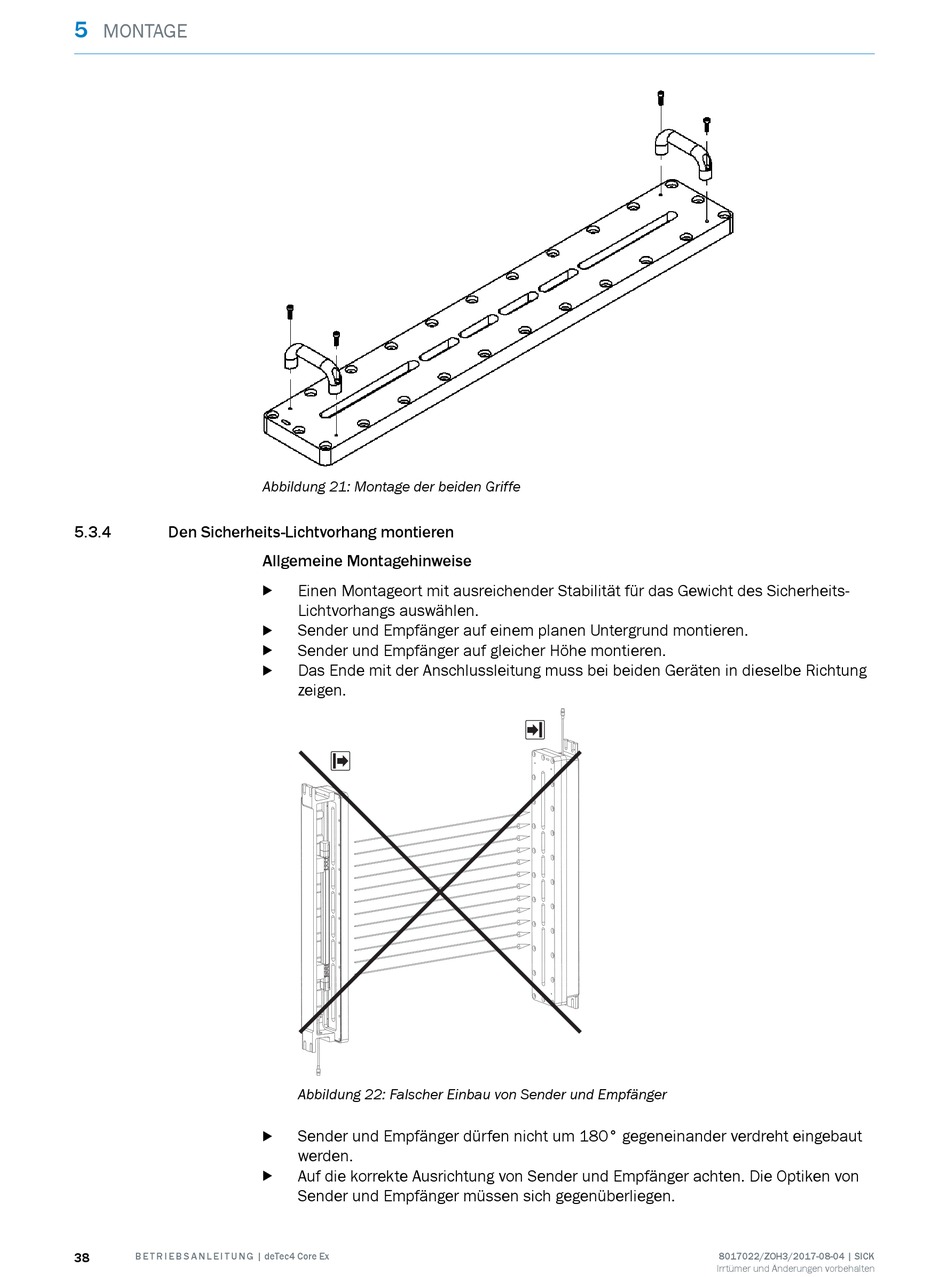 5 MONTAGE

Abbildung 21: Montage der beiden Griffe

5.3.4 Den Sicherheits-Lichtvorhang montieren

Allgemeine Montagehinweise

▶ Einen Montageort mit ausreichender Stabilität für das Gewicht des Sicherheits-Lichtvorhangs auswählen.
▶ Sender und Empfänger auf einem planen Untergrund montieren.
▶ Sender und Empfänger auf gleicher Höhe montieren.
▶ Das Ende mit der Anschlussleitung muss bei beiden Geräten in dieselbe Richtung zeigen.

Abbildung 22: Falscher Einbau von Sender und Empfänger

▶ Sender und Empfänger dürfen nicht um 180° gegeneinander verdreht eingebaut werden.
▶ Auf die korrekte Ausrichtung von Sender und Empfänger achten. Die Optiken von Sender und Empfänger müssen sich gegenüberliegen.

38 BETRIEBSANLEITUNG | deTec4 Core Ex

8017022/ZOH3/2017-08-04 | SICK
Irrtümer und Änderungen vorbehalten